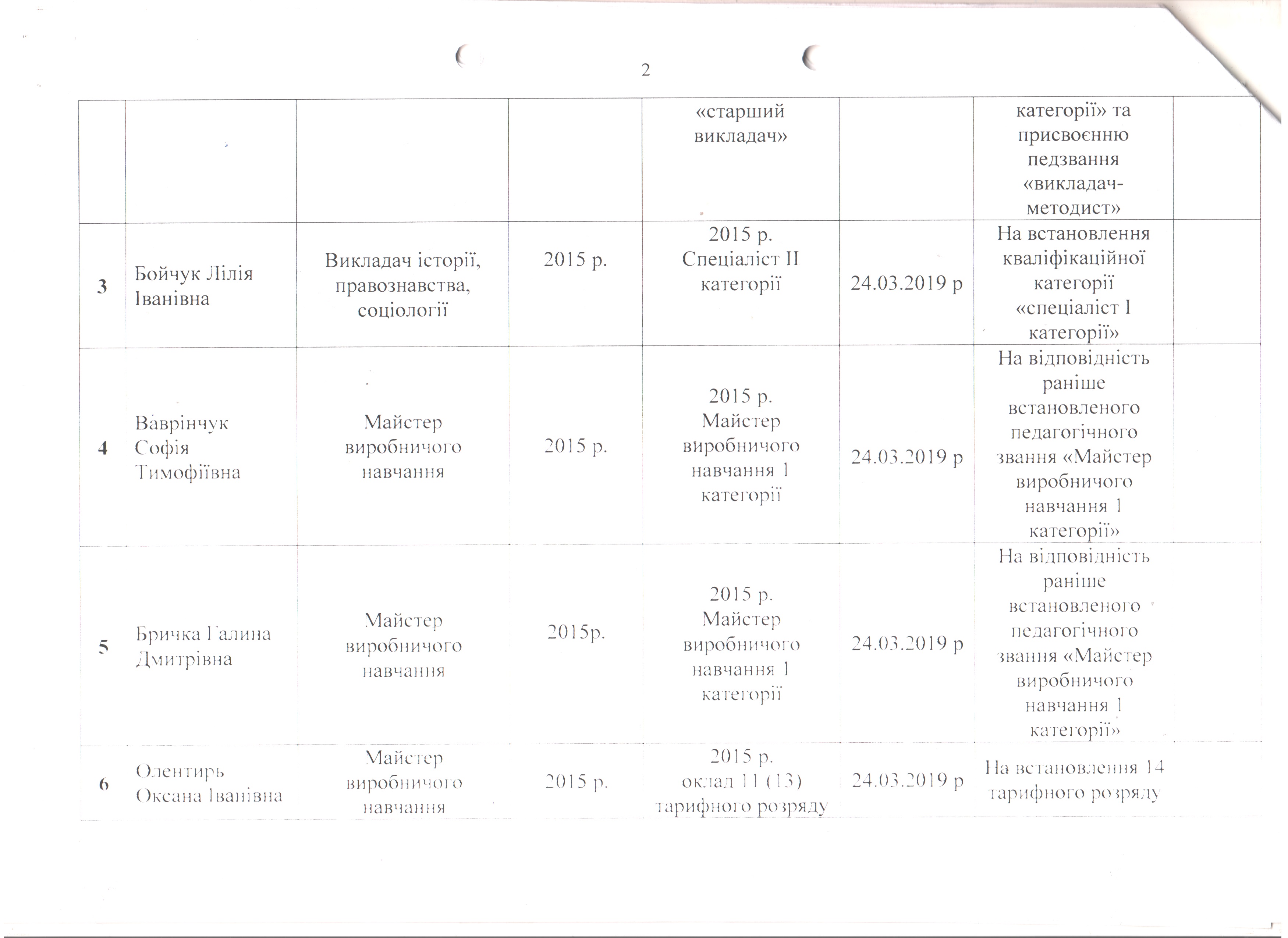 2

|  |  |  |  |  |  |  |  |
|---|---|---|---|---|---|---|---|
|  |  |  |  | «старший викладач» |  | категорії» та присвоєнню педзвання «викладач-методист» |  |
| 3 | Бойчук Лілія Іванівна | Викладач історії, правознавства, соціології | 2015 р. | 2015 р. Спеціаліст ІІ категорії | 24.03.2019 р | На встановлення кваліфікаційної категорії «спеціаліст І категорії» |  |
| 4 | Ваврінчук Софія Тимофіївна | Майстер виробничого навчання | 2015 р. | 2015 р. Майстер виробничого навчання 1 категорії | 24.03.2019 р | На відповідність раніше встановленого педагогічного звання «Майстер виробничого навчання 1 категорії» |  |
| 5 | Бричка Галина Дмитрівна | Майстер виробничого навчання | 2015р. | 2015 р. Майстер виробничого навчання 1 категорії | 24.03.2019 р | На відповідність раніше встановленого педагогічного звання «Майстер виробничого навчання 1 категорії» |  |
| 6 | Олентирь Оксана Іванівна | Майстер виробничого навчання | 2015 р. | 2015 р. оклад 11 (13) тарифного розряду | 24.03.2019 р | На встановлення 14 тарифного розряду |  |